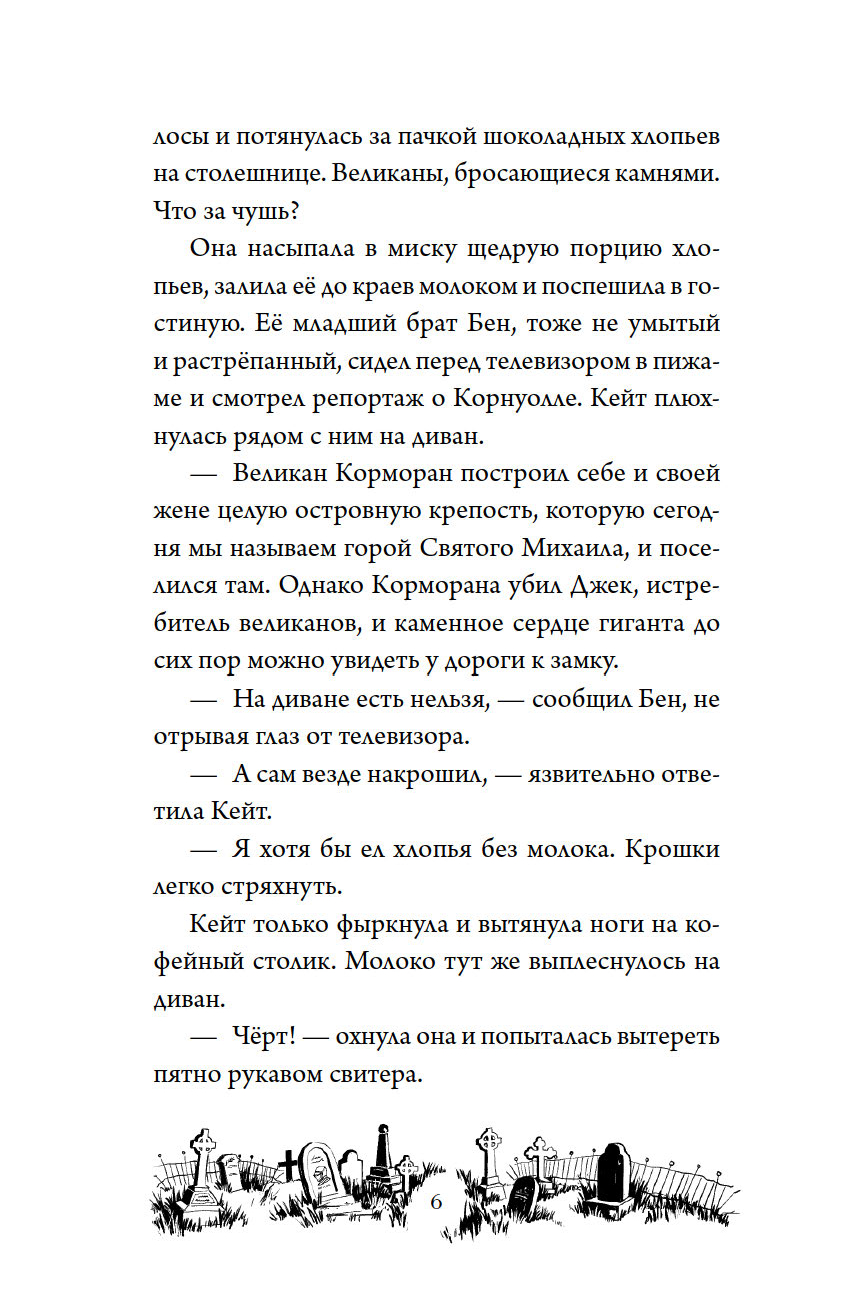 лосы и потянулась за пачкой шоколадных хлопьев на столешнице. Великаны, бросающиеся камнями. Что за чушь?

Она насыпала в миску щедрую порцию хлопьев, залила её до краев молоком и поспешила в гостиную. Её младший брат Бен, тоже не умытый и растрёпанный, сидел перед телевизором в пижаме и смотрел репортаж о Корнуолле. Кейт плюхнулась рядом с ним на диван.

— Великан Корморан построил себе и своей жене целую островную крепость, которую сегодня мы называем горой Святого Михаила, и поселился там. Однако Корморана убил Джек, истребитель великанов, и каменное сердце гиганта до сих пор можно увидеть у дороги к замку.

— На диване есть нельзя, — сообщил Бен, не отрывая глаз от телевизора.

— А сам везде накрошил, — язвительно ответила Кейт.

— Я хотя бы ел хлопья без молока. Крошки легко стряхнуть.

Кейт только фыркнула и вытянула ноги на кофейный столик. Молоко тут же выплеснулось на диван.

— Чёрт! — охнула она и попыталась вытереть пятно рукавом свитера.

6